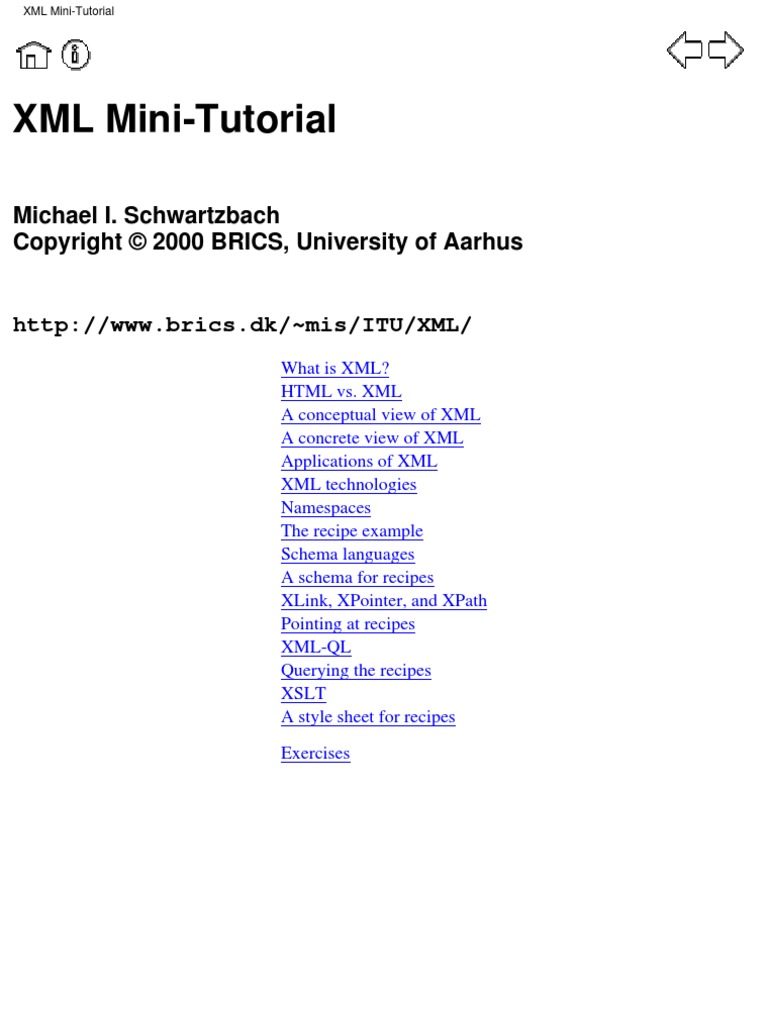 XML Mini-Tutorial

XML Mini-Tutorial

Michael I. Schwartzbach
Copyright © 2000 BRICS, University of Aarhus

http://www.brics.dk/~mis/ITU/XML/

What is XML?
HTML vs. XML
A conceptual view of XML
A concrete view of XML
Applications of XML
XML technologies
Namespaces
The recipe example
Schema languages
A schema for recipes
XLink, XPointer, and XPath
Pointing at recipes
XML-QL
Querying the recipes
XSLT
A style sheet for recipes

Exercises